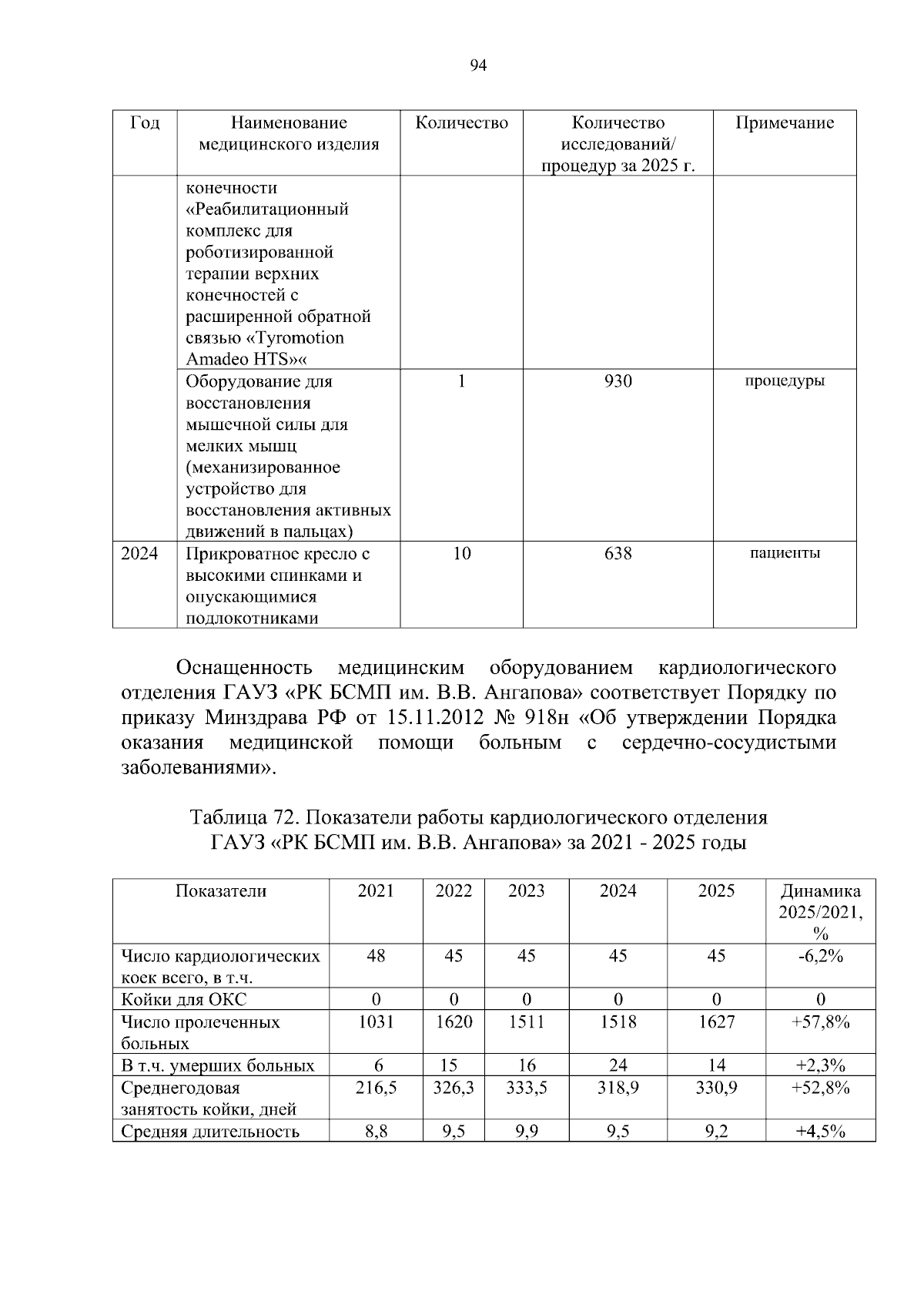 94

| Год | Наименование медицинского изделия | Количество | Количество исследований/ процедур за 2025 г. | Примечание |
|---|---|---|---|---|
| | конечности «Реабилитационный комплекс для роботизированной терапии верхних конечностей с расширенной обратной связью «Tyromotion Amadeo HTS»« | | | |
| | Оборудование для восстановления мышечной силы для мелких мышц (механизированное устройство для восстановления активных движений в пальцах) | 1 | 930 | процедуры |
| 2024 | Прикроватное кресло с высокими спинками и опускающимися подлокотниками | 10 | 638 | пациенты |

Оснащенность медицинским оборудованием кардиологического отделения ГАУЗ «РК БСМП им. В.В. Ангапова» соответствует Порядку по приказу Минздрава РФ от 15.11.2012 № 918н «Об утверждении Порядка оказания медицинской помощи больным с сердечно-сосудистыми заболеваниями».

Таблица 72. Показатели работы кардиологического отделения ГАУЗ «РК БСМП им. В.В. Ангапова» за 2021 - 2025 годы

| Показатели | 2021 | 2022 | 2023 | 2024 | 2025 | Динамика 2025/2021, % |
|---|---|---|---|---|---|---|
| Число кардиологических коек всего, в т.ч. | 48 | 45 | 45 | 45 | 45 | -6,2% |
| Койки для ОКС | 0 | 0 | 0 | 0 | 0 | 0 |
| Число пролеченных больных | 1031 | 1620 | 1511 | 1518 | 1627 | +57,8% |
| В т.ч. умерших больных | 6 | 15 | 16 | 24 | 14 | +2,3% |
| Среднегодовая занятость койки, дней | 216,5 | 326,3 | 333,5 | 318,9 | 330,9 | +52,8% |
| Средняя длительность | 8,8 | 9,5 | 9,9 | 9,5 | 9,2 | +4,5% |